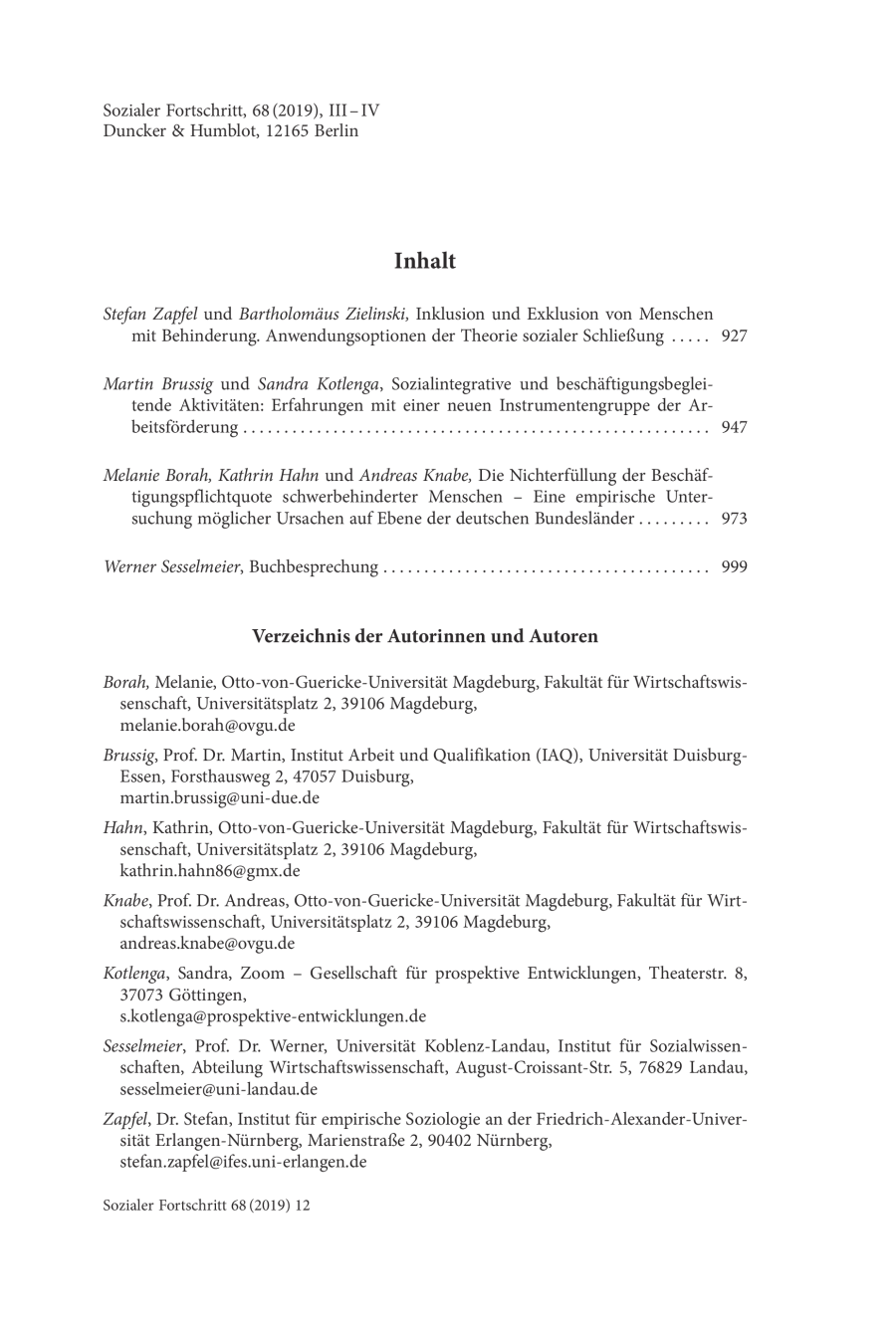 Sozialer Fortschritt, 68 (2019), III – IV
Duncker & Humblot, 12165 Berlin

Inhalt

Stefan Zapfel und Bartholomäus Zielinski, Inklusion und Exklusion von Menschen mit Behinderung. Anwendungsoptionen der Theorie sozialer Schließung ..... 927

Martin Brussig und Sandra Kotlenga, Sozialintegrative und beschäftigungsbegleitende Aktivitäten: Erfahrungen mit einer neuen Instrumentengruppe der Arbeitsförderung ........................................................ 947

Melanie Borah, Kathrin Hahn und Andreas Knabe, Die Nichterfüllung der Beschäftigungspflichtquote schwerbehinderter Menschen – Eine empirische Untersuchung möglicher Ursachen auf Ebene der deutschen Bundesländer ......... 973

Werner Sesselmeier, Buchbesprechung ........................................ 999

Verzeichnis der Autorinnen und Autoren

Borah, Melanie, Otto-von-Guericke-Universität Magdeburg, Fakultät für Wirtschaftswissenschaft, Universitätsplatz 2, 39106 Magdeburg, melanie.borah@ovgu.de

Brussig, Prof. Dr. Martin, Institut Arbeit und Qualifikation (IAQ), Universität Duisburg-Essen, Forsthausweg 2, 47057 Duisburg, martin.brussig@uni-due.de

Hahn, Kathrin, Otto-von-Guericke-Universität Magdeburg, Fakultät für Wirtschaftswissenschaft, Universitätsplatz 2, 39106 Magdeburg, kathrin.hahn86@gmx.de

Knabe, Prof. Dr. Andreas, Otto-von-Guericke-Universität Magdeburg, Fakultät für Wirtschaftswissenschaft, Universitätsplatz 2, 39106 Magdeburg, andreas.knabe@ovgu.de

Kotlenga, Sandra, Zoom – Gesellschaft für prospektive Entwicklungen, Theaterstr. 8, 37073 Göttingen, s.kotlenga@prospektive-entwicklungen.de

Sesselmeier, Prof. Dr. Werner, Universität Koblenz-Landau, Institut für Sozialwissenschaften, Abteilung Wirtschaftswissenschaft, August-Croissant-Str. 5, 76829 Landau, sesselmeier@uni-landau.de

Zapfel, Dr. Stefan, Institut für empirische Soziologie an der Friedrich-Alexander-Universität Erlangen-Nürnberg, Marienstraße 2, 90402 Nürnberg, stefan.zapfel@ifes.uni-erlangen.de

Sozialer Fortschritt 68 (2019) 12